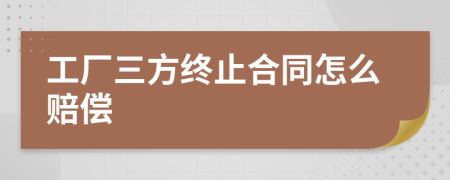 工厂三方终止合同怎么赔偿